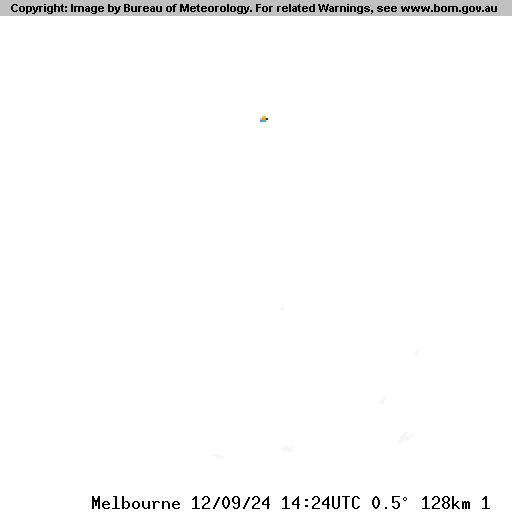 Copyright: Image by Bureau of Meteorology. For related Warnings, see www.bom.gov.au

Melbourne 12/09/24 14:24UTC 0.5° 128km 1